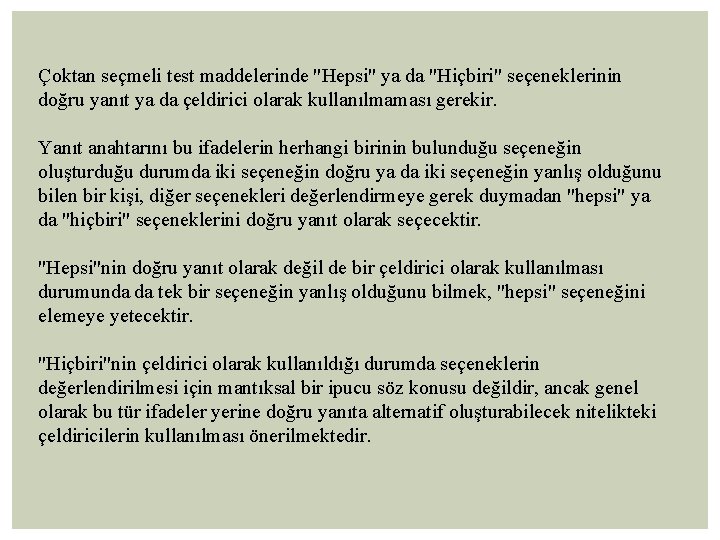 Çoktan seçmeli test maddelerinde "Hepsi" ya da "Hiçbiri" seçeneklerinin doğru yanıt ya da çeldirici olarak kullanılmaması gerekir.

Yanıt anahtarını bu ifadelerin herhangi birinin bulunduğu seçeneğin oluşturduğu durumda iki seçeneğin doğru ya da iki seçeneğin yanlış olduğunu bilen bir kişi, diğer seçenekleri değerlendirmeye gerek duymadan "hepsi" ya da "hiçbiri" seçeneklerini doğru yanıt olarak seçecektir.

"Hepsi"nin doğru yanıt olarak değil de bir çeldirici olarak kullanılması durumunda da tek bir seçeneğin yanlış olduğunu bilmek, "hepsi" seçeneğini elemeye yetecektir.

"Hiçbiri"nin çeldirici olarak kullanıldığı durumda seçeneklerin değerlendirilmesi için mantıksal bir ipucu söz konusu değildir, ancak genel olarak bu tür ifadeler yerine doğru yanıta alternatif oluşturabilecek nitelikteki çeldiricilerin kullanılması önerilmektedir.